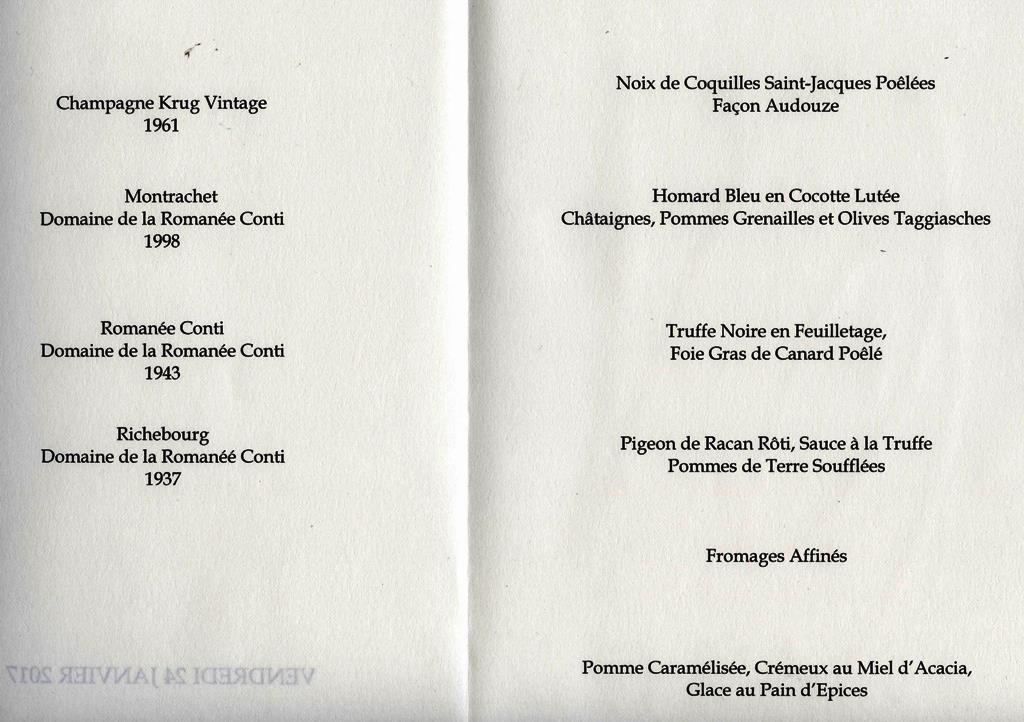 Champagne Krug Vintage
1961

Montrachet
Domaine de la Romanée Conti
1998

Romanée Conti
Domaine de la Romanée Conti
1943

Richebourg
Domaine de la Romanéé Conti
1937

Noix de Coquilles Saint-Jacques Poêlées
Façon Audouze

Homard Bleu en Cocotte Lutée
Châtaignes, Pommes Grenailles et Olives Taggiasches

Truffe Noire en Feuilletage,
Foie Gras de Canard Poêlé

Pigeon de Racan Rôti, Sauce à la Truffe
Pommes de Terre Soufflées

Fromages Affinés

Pomme Caramélisée, Crémeux au Miel d'Acacia,
Glace au Pain d'Epices

VENDREDI 24 JANVIER 2017